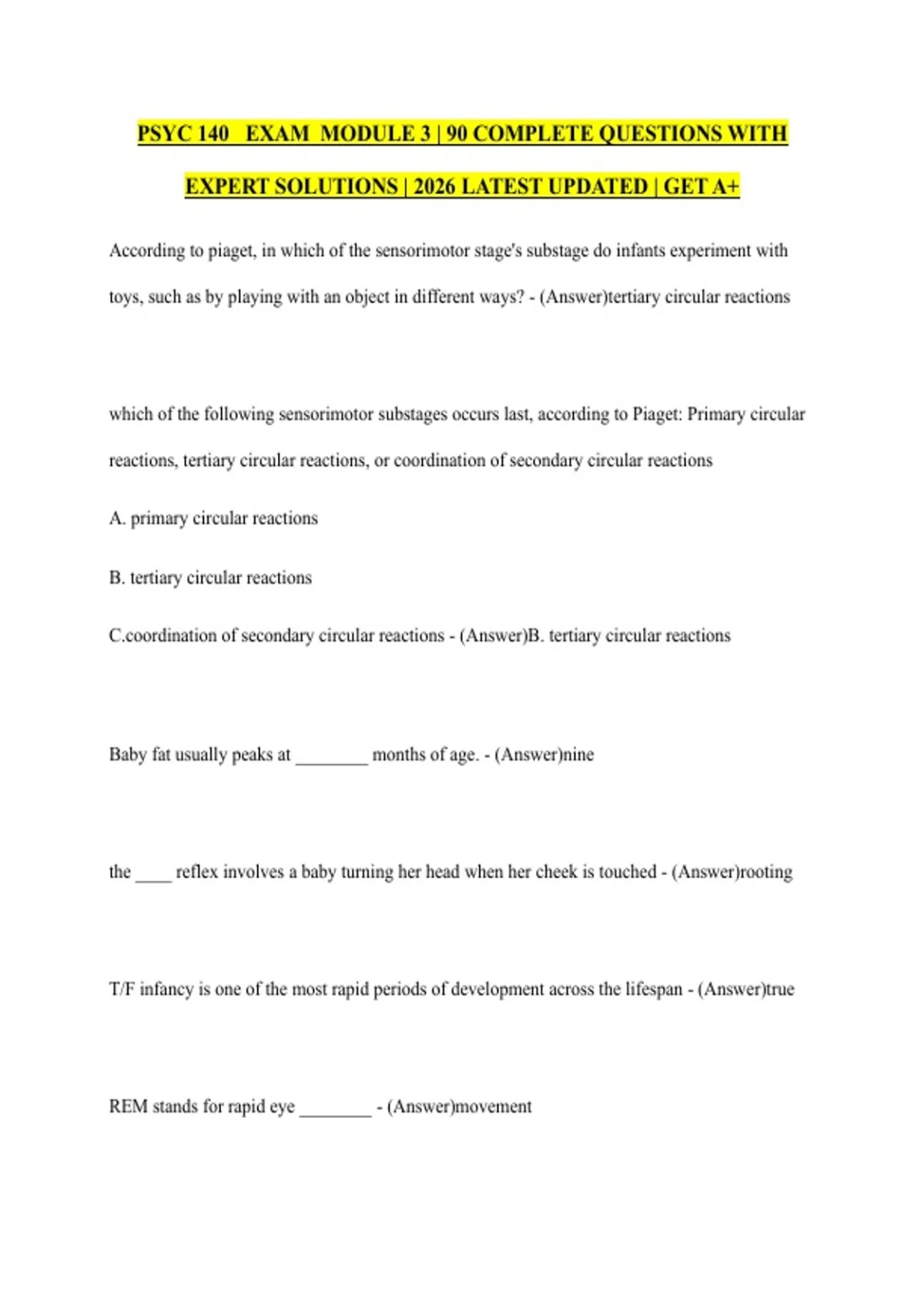 PSYC 140 EXAM MODULE 3 | 90 COMPLETE QUESTIONS WITH EXPERT SOLUTIONS | 2026 LATEST UPDATED | GET A+

According to piaget, in which of the sensorimotor stage's substage do infants experiment with toys, such as by playing with an object in different ways? - (Answer)tertiary circular reactions

which of the following sensorimotor substages occurs last, according to Piaget: Primary circular reactions, tertiary circular reactions, or coordination of secondary circular reactions

A. primary circular reactions

B. tertiary circular reactions

C.coordination of secondary circular reactions - (Answer)B. tertiary circular reactions

Baby fat usually peaks at ________ months of age. - (Answer)nine

the ____ reflex involves a baby turning her head when her cheek is touched - (Answer)rooting

T/F infancy is one of the most rapid periods of development across the lifespan - (Answer)true

REM stands for rapid eye ________ - (Answer)movement